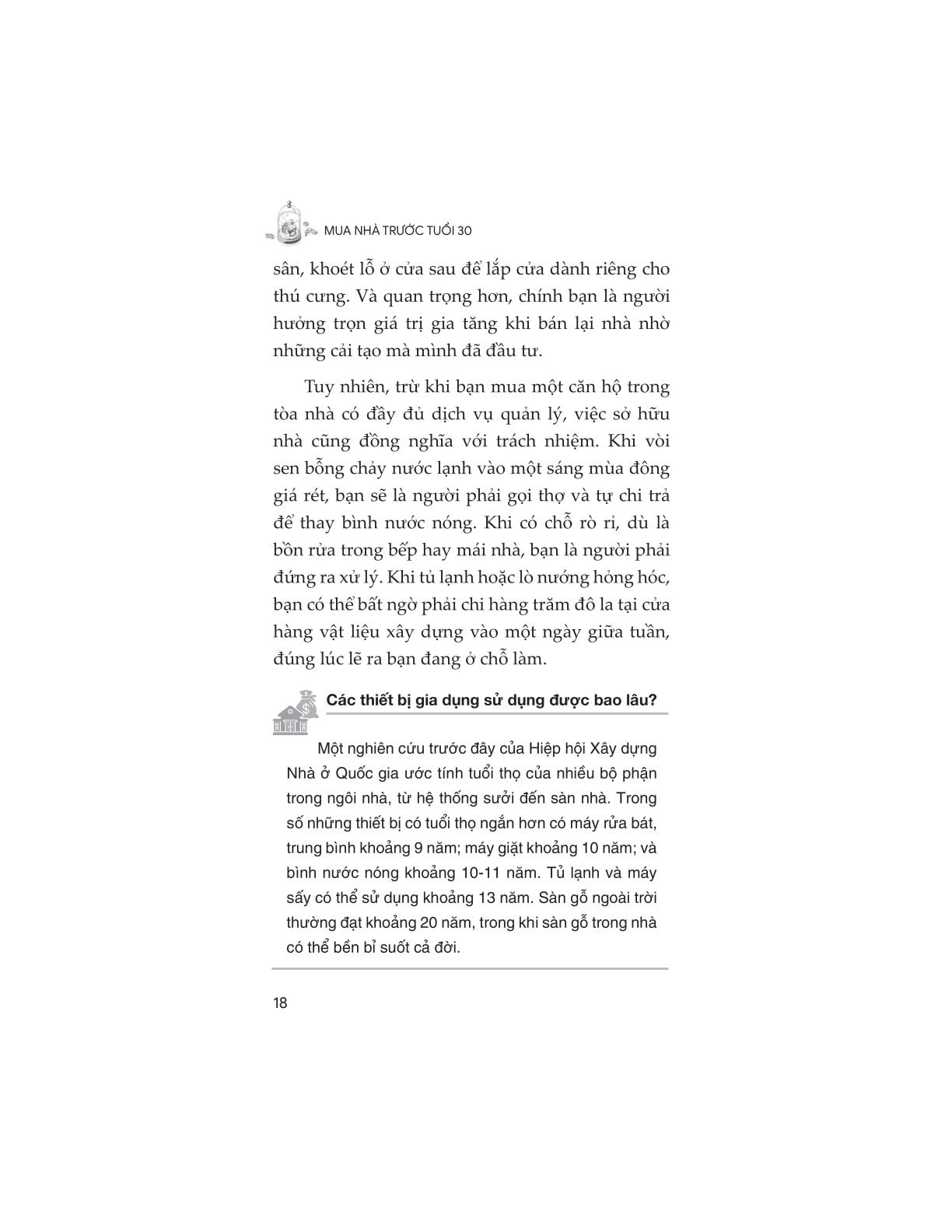 MUA NHÀ TRƯỚC TUỔI 30

sân, khoét lỗ ở cửa sau để lắp cửa dành riêng cho thú cưng. Và quan trọng hơn, chính bạn là người hưởng trọn giá trị gia tăng khi bán lại nhà nhờ những cải tạo mà mình đã đầu tư.

Tuy nhiên, trừ khi bạn mua một căn hộ trong tòa nhà có đầy đủ dịch vụ quản lý, việc sở hữu nhà cũng đồng nghĩa với trách nhiệm. Khi vòi sen bỗng chảy nước lạnh vào một sáng mùa đông giá rét, bạn sẽ là người phải gọi thợ và tự chi trả để thay bình nước nóng. Khi có chỗ rò rỉ, dù là bồn rửa trong bếp hay mái nhà, bạn là người phải đứng ra xử lý. Khi tủ lạnh hoặc lò nướng hỏng hóc, bạn có thể bất ngờ phải chi hàng trăm đô la tại cửa hàng vật liệu xây dựng vào một ngày giữa tuần, đúng lúc lẽ ra bạn đang ở chỗ làm.

Các thiết bị gia dụng sử dụng được bao lâu?

Một nghiên cứu trước đây của Hiệp hội Xây dựng Nhà ở Quốc gia ước tính tuổi thọ của nhiều bộ phận trong ngôi nhà, từ hệ thống sưởi đến sàn nhà. Trong số những thiết bị có tuổi thọ ngắn hơn có máy rửa bát, trung bình khoảng 9 năm; máy giặt khoảng 10 năm; và bình nước nóng khoảng 10-11 năm. Tủ lạnh và máy sấy có thể sử dụng khoảng 13 năm. Sàn gỗ ngoài trời thường đạt khoảng 20 năm, trong khi sàn gỗ trong nhà có thể bền bỉ suốt cả đời.

18